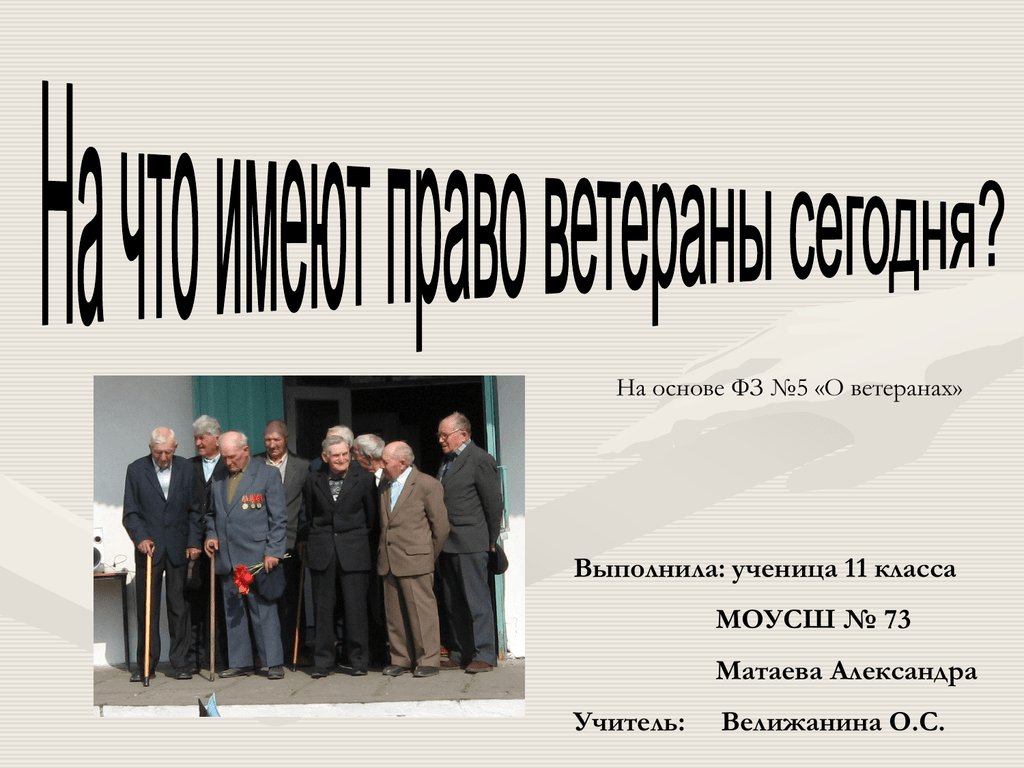 На что имеют право ветераны сегодня?

На основе ФЗ №5 «О ветеранах»

Выполнила: ученица 11 класса
МОУСШ № 73
Матаева Александра
Учитель: Велижанина О.С.